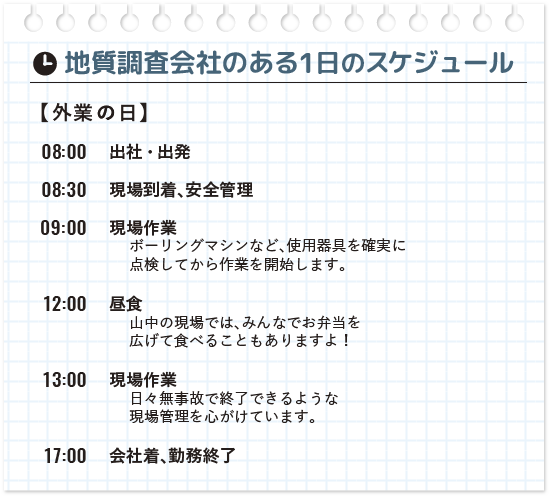 地質調査会社のある1日のスケジュール

【外業の日】

08:00 出社・出発

08:30 現場到着、安全管理

09:00 現場作業
ボーリングマシンなど、使用器具を確実に点検してから作業を開始します。

12:00 昼食
山中の現場では、みんなでお弁当を広げて食べることもありますよ！

13:00 現場作業
日々無事故で終了できるような現場管理を心がけています。

17:00 会社着、勤務終了